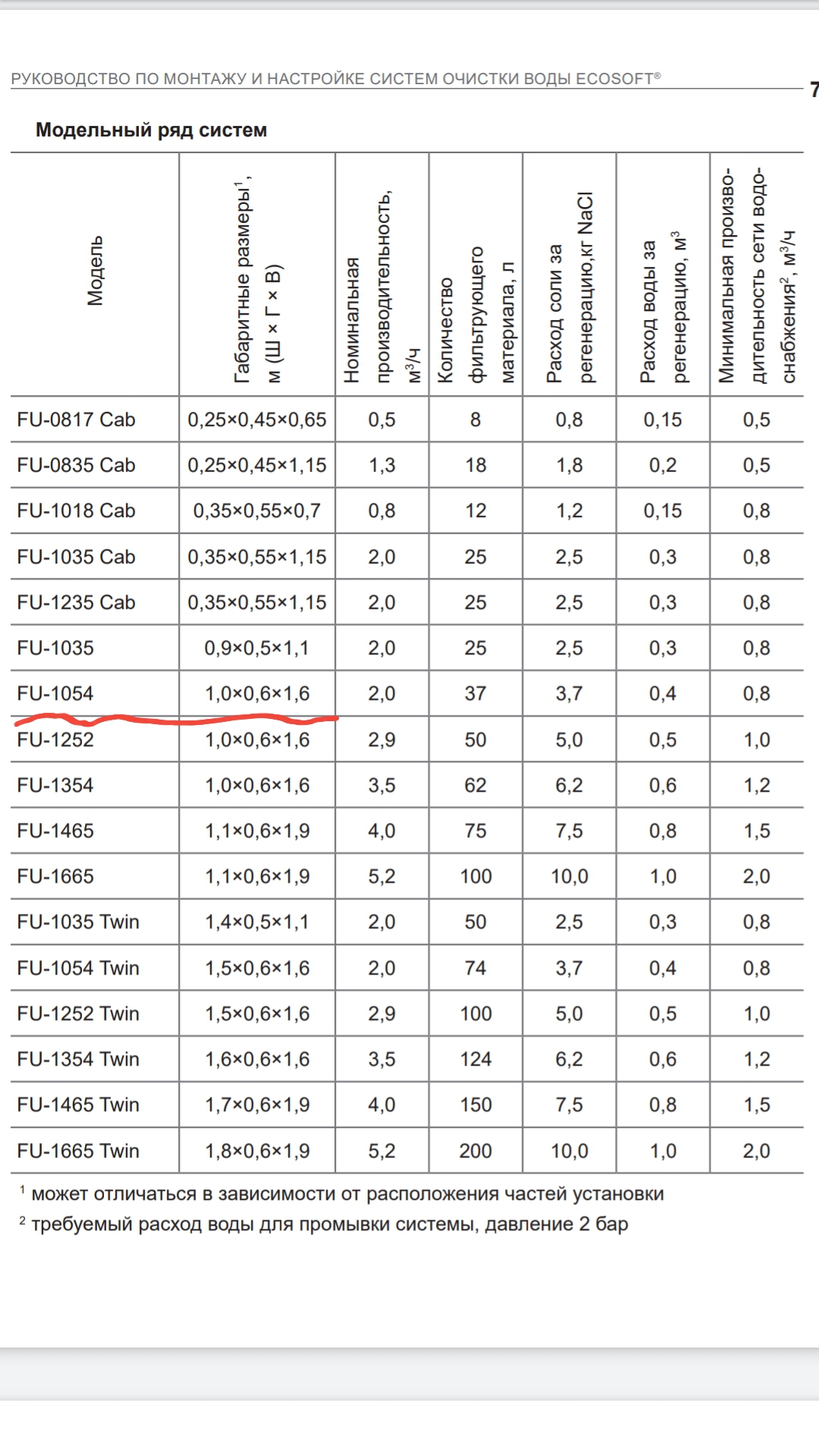 РУКОВОДСТВО ПО МОНТАЖУ И НАСТРОЙКЕ СИСТЕМ ОЧИСТКИ ВОДЫ ECOSOFT®

7

Модельный ряд систем

| Модель | Габаритные размеры$^1$, м (Ш × Г × В) | Номинальная производительность, м$^3$/ч | Количество фильтрующего материала, л | Расход соли за регенерацию,кг NaCl | Расход воды за регенерацию, м$^3$ | Минимальная производительность сети водоснабжения$^2$, м$^3$/ч |
|---|---|---|---|---|---|---|
| FU-0817 Cab | 0,25×0,45×0,65 | 0,5 | 8 | 0,8 | 0,15 | 0,5 |
| FU-0835 Cab | 0,25×0,45×1,15 | 1,3 | 18 | 1,8 | 0,2 | 0,5 |
| FU-1018 Cab | 0,35×0,55×0,7 | 0,8 | 12 | 1,2 | 0,15 | 0,8 |
| FU-1035 Cab | 0,35×0,55×1,15 | 2,0 | 25 | 2,5 | 0,3 | 0,8 |
| FU-1235 Cab | 0,35×0,55×1,15 | 2,0 | 25 | 2,5 | 0,3 | 0,8 |
| FU-1035 | 0,9×0,5×1,1 | 2,0 | 25 | 2,5 | 0,3 | 0,8 |
| FU-1054 | 1,0×0,6×1,6 | 2,0 | 37 | 3,7 | 0,4 | 0,8 |
| FU-1252 | 1,0×0,6×1,6 | 2,9 | 50 | 5,0 | 0,5 | 1,0 |
| FU-1354 | 1,0×0,6×1,6 | 3,5 | 62 | 6,2 | 0,6 | 1,2 |
| FU-1465 | 1,1×0,6×1,9 | 4,0 | 75 | 7,5 | 0,8 | 1,5 |
| FU-1665 | 1,1×0,6×1,9 | 5,2 | 100 | 10,0 | 1,0 | 2,0 |
| FU-1035 Twin | 1,4×0,5×1,1 | 2,0 | 50 | 2,5 | 0,3 | 0,8 |
| FU-1054 Twin | 1,5×0,6×1,6 | 2,0 | 74 | 3,7 | 0,4 | 0,8 |
| FU-1252 Twin | 1,5×0,6×1,6 | 2,9 | 100 | 5,0 | 0,5 | 1,0 |
| FU-1354 Twin | 1,6×0,6×1,6 | 3,5 | 124 | 6,2 | 0,6 | 1,2 |
| FU-1465 Twin | 1,7×0,6×1,9 | 4,0 | 150 | 7,5 | 0,8 | 1,5 |
| FU-1665 Twin | 1,8×0,6×1,9 | 5,2 | 200 | 10,0 | 1,0 | 2,0 |

$^1$ может отличаться в зависимости от расположения частей установки
$^2$ требуемый расход воды для промывки системы, давление 2 бар